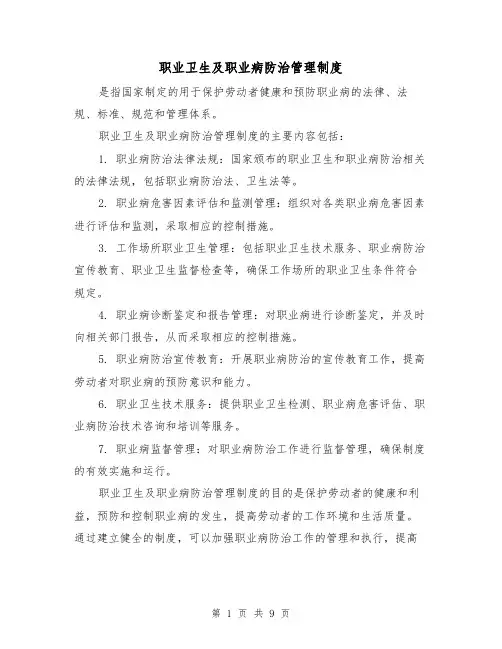 职业卫生及职业病防治管理制度

是指国家制定的用于保护劳动者健康和预防职业病的法律、法规、标准、规范和管理体系。

职业卫生及职业病防治管理制度的主要内容包括：

1. 职业病防治法律法规：国家颁布的职业卫生和职业病防治相关的法律法规，包括职业病防治法、卫生法等。

2. 职业病危害因素评估和监测管理：组织对各类职业病危害因素进行评估和监测，采取相应的控制措施。

3. 工作场所职业卫生管理：包括职业卫生技术服务、职业病防治宣传教育、职业卫生监督检查等，确保工作场所的职业卫生条件符合规定。

4. 职业病诊断鉴定和报告管理：对职业病进行诊断鉴定，并及时向相关部门报告，从而采取相应的控制措施。

5. 职业病防治宣传教育：开展职业病防治的宣传教育工作，提高劳动者对职业病的预防意识和能力。

6. 职业卫生技术服务：提供职业卫生检测、职业病危害评估、职业病防治技术咨询和培训等服务。

7. 职业病监督管理：对职业病防治工作进行监督管理，确保制度的有效实施和运行。

职业卫生及职业病防治管理制度的目的是保护劳动者的健康和利益，预防和控制职业病的发生，提高劳动者的工作环境和生活质量。通过建立健全的制度，可以加强职业病防治工作的管理和执行，提高

第 1 页 共 9 页